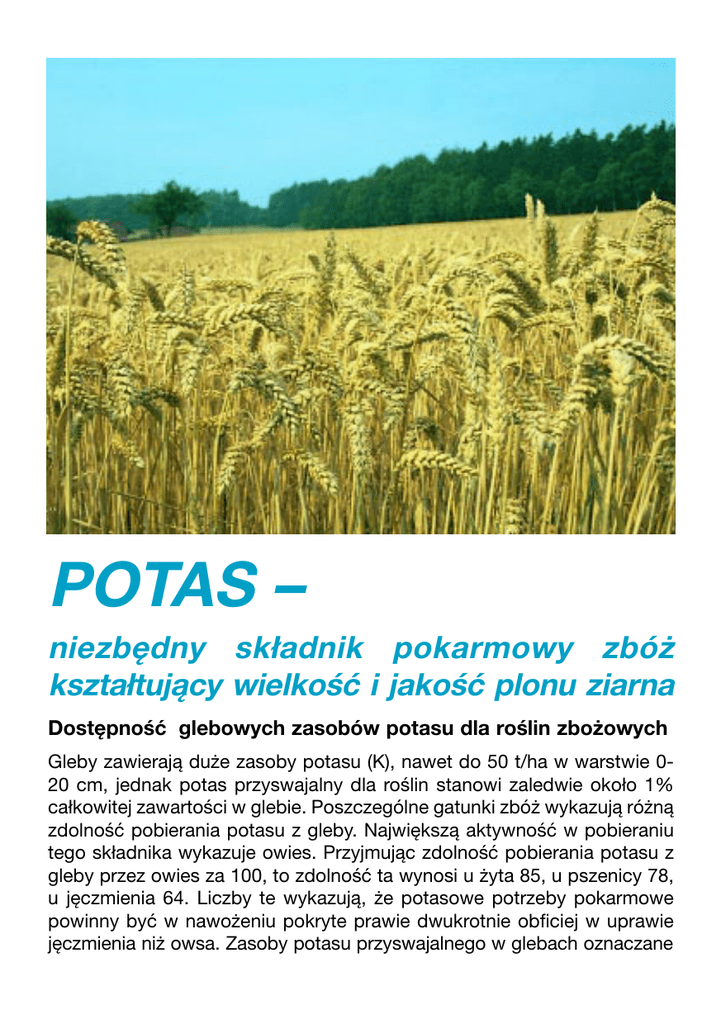 POTAS –

niezbędny składnik pokarmowy zbóż kształtujący wielkość i jakość plonu ziarna

Dostępność glebowych zasobów potasu dla roślin zbożowych

Gleby zawierają duże zasoby potasu (K), nawet do 50 t/ha w warstwie 0-20 cm, jednak potas przyswajalny dla roślin stanowi zaledwie około 1% całkowitej zawartości w glebie. Poszczególne gatunki zbóż wykazują różną zdolność pobierania potasu z gleby. Największą aktywność w pobieraniu tego składnika wykazuje owies. Przyjmując zdolność pobierania potasu z gleby przez owies za 100, to zdolność ta wynosi u żyta 85, u pszenicy 78, u jęczmienia 64. Liczby te wykazują, że potasowe potrzeby pokarmowe powinny być w nawożeniu pokryte prawie dwukrotnie obficiej w uprawie jęczmienia niż owsa. Zasoby potasu przyswajalnego w glebach oznaczane